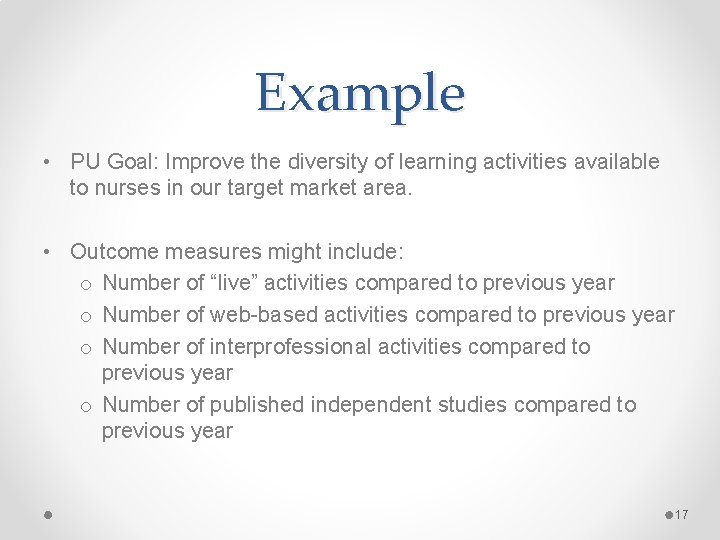 Example

• PU Goal: Improve the diversity of learning activities available to nurses in our target market area.

• Outcome measures might include:
o Number of “live” activities compared to previous year
o Number of web-based activities compared to previous year
o Number of interprofessional activities compared to previous year
o Number of published independent studies compared to previous year

17